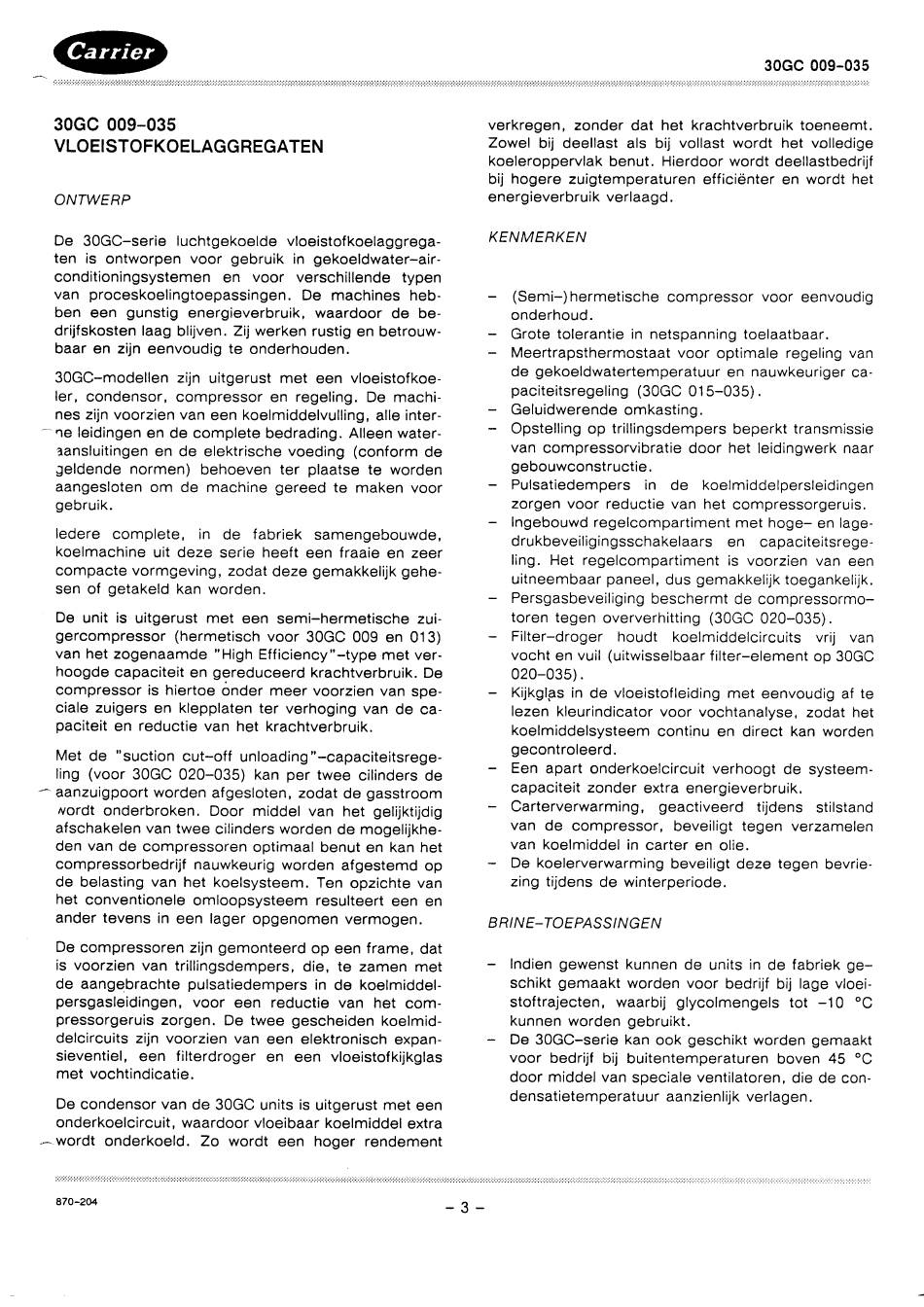 Carrier

30GC 009-035

30GC 009-035
VLOEISTOFKOELAGGREGATEN

ONTWERP

De 30GC-serie luchtgekoelde vloeistofkoelaggregaten is ontworpen voor gebruik in gekoeldwater-airconditioningsystemen en voor verschillende typen van proceskoelingtoepassingen. De machines hebben een gunstig energieverbruik, waardoor de bedrijfskosten laag blijven. Zij werken rustig en betrouwbaar en zijn eenvoudig te onderhouden.

30GC-modellen zijn uitgerust met een vloeistofkoeler, condensor, compressor en regeling. De machines zijn voorzien van een koelmiddelvulling, alle interne leidingen en de complete bedrading. Alleen wateraansluitingen en de elektrische voeding (conform de geldende normen) behoeven ter plaatse te worden aangesloten om de machine gereed te maken voor gebruik.

Iedere complete, in de fabriek samengebouwde, koelmachine uit deze serie heeft een fraaie en zeer compacte vormgeving, zodat deze gemakkelijk gehesen of getakeld kan worden.

De unit is uitgerust met een semi-hermetische zuigercompressor (hermetisch voor 30GC 009 en 013) van het zogenaamde "High Efficiency"-type met verhoogde capaciteit en gereduceerd krachtverbruik. De compressor is hiertoe onder meer voorzien van speciale zuigers en klepplaten ter verhoging van de capaciteit en reductie van het krachtverbruik.

Met de "suction cut-off unloading"-capaciteitsregeling (voor 30GC 020-035) kan per twee cilinders de aanzuigpoort worden afgesloten, zodat de gasstroom wordt onderbroken. Door middel van het gelijktijdig afschakelen van twee cilinders worden de mogelijkheden van de compressoren optimaal benut en kan het compressorbedrijf nauwkeurig worden afgestemd op de belasting van het koelsysteem. Ten opzichte van het conventionele omloopsysteem resulteert een en ander tevens in een lager opgenomen vermogen.

De compressoren zijn gemonteerd op een frame, dat is voorzien van trillingsdempers, die, te zamen met de aangebrachte pulsatiedempers in de koelmiddelpersgasleidingen, voor een reductie van het compressorgeruis zorgen. De twee gescheiden koelmiddelcircuits zijn voorzien van een elektronisch expansieventiel, een filterdroger en een vloeistofkijkglas met vochtindicatie.

De condensor van de 30GC units is uitgerust met een onderkoelcircuit, waardoor vloeibaar koelmiddel extra wordt onderkoeld. Zo wordt een hoger rendement verkregen, zonder dat het krachtverbruik toeneemt. Zowel bij deellast als bij vollast wordt het volledige koeleroppervlak benut. Hierdoor wordt deellastbedrijf bij hogere zuigtemperaturen efficiënter en wordt het energieverbruik verlaagd.

KENMERKEN

- (Semi-)hermetische compressor voor eenvoudig onderhoud.
- Grote tolerantie in netspanning toelaatbaar.
- Meertrapsthermostaat voor optimale regeling van de gekoeldwatertemperatuur en nauwkeuriger capaciteitsregeling (30GC 015-035).
- Geluidwerende omkasting.
- Opstelling op trillingsdempers beperkt transmissie van compressorvibratie door het leidingwerk naar gebouwconstructie.
- Pulsatiedempers in de koelmiddelpersleidingen zorgen voor reductie van het compressorgeruis.
- Ingebouwd regelcompartiment met hoge- en lagedrukbeveiligingsschakelaars en capaciteitsregeling. Het regelcompartiment is voorzien van een uitneembaar paneel, dus gemakkelijk toegankelijk.
- Persgasbeveiliging beschermt de compressormotoren tegen oververhitting (30GC 020-035).
- Filter-droger houdt koelmiddelcircuits vrij van vocht en vuil (uitwisselbaar filter-element op 30GC 020-035).
- Kijkglas in de vloeistofleiding met eenvoudig af te lezen kleurindicator voor vochtanalyse, zodat het koelmiddelsysteem continu en direct kan worden gecontroleerd.
- Een apart onderkoelcircuit verhoogt de systeemcapaciteit zonder extra energieverbruik.
- Carterverwarming, geactiveerd tijdens stilstand van de compressor, beveiligt tegen verzamelen van koelmiddel in carter en olie.
- De koelerverwarming beveiligt deze tegen bevriezing tijdens de winterperiode.

BRINE-TOEPASSINGEN

- Indien gewenst kunnen de units in de fabriek geschikt gemaakt worden voor bedrijf bij lage vloeistoftrajecten, waarbij glycolmengels tot -10 °C kunnen worden gebruikt.
- De 30GC-serie kan ook geschikt worden gemaakt voor bedrijf bij buitentemperaturen boven 45 °C door middel van speciale ventilatoren, die de condensatietemperatuur aanzienlijk verlagen.

870-204

- 3 -